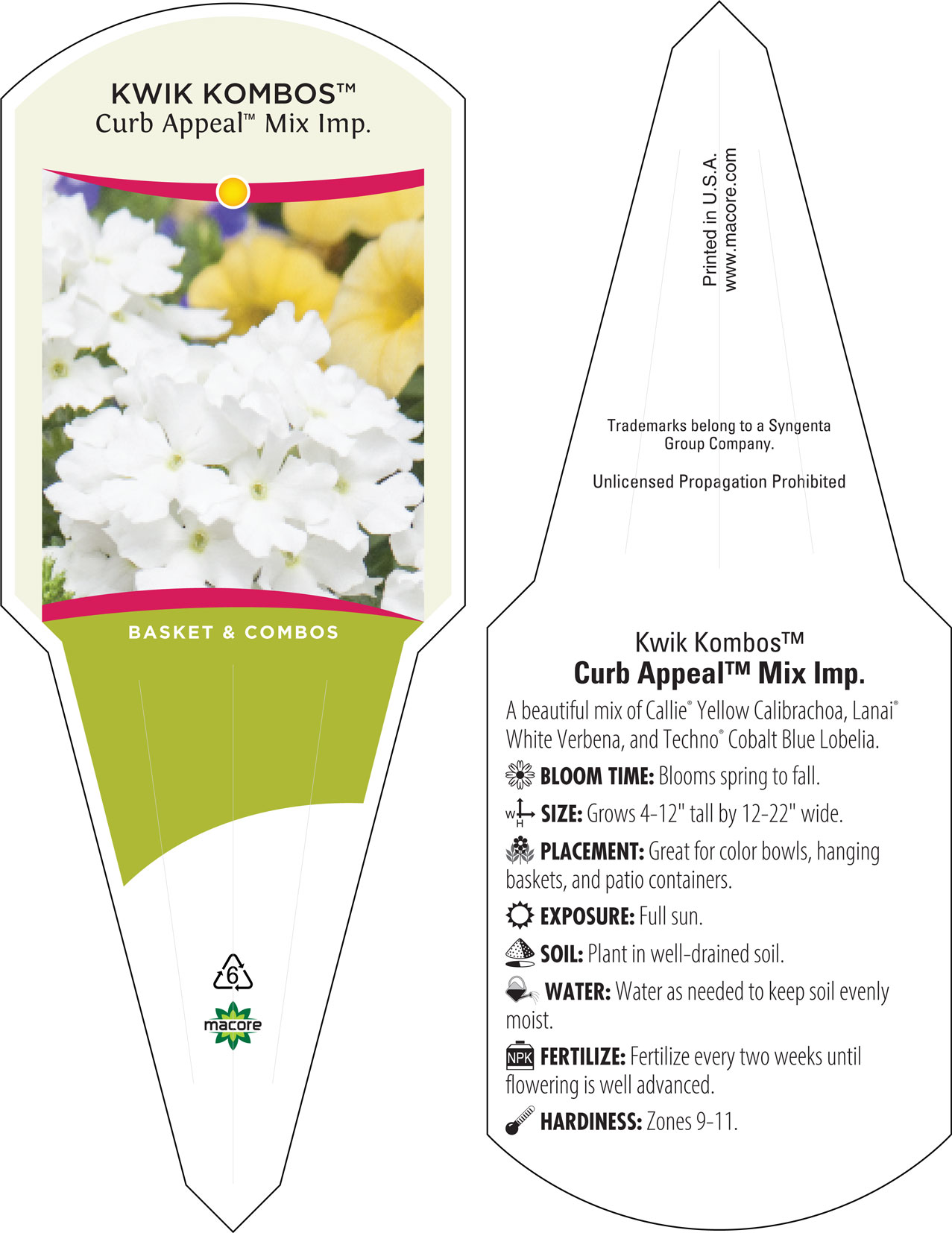 KWIK KOMBOS™
Curb Appeal™ Mix Imp.

BASKET & COMBOS

6

macore

Printed in U.S.A.
www.macore.com

Trademarks belong to a Syngenta Group Company.

Unlicensed Propagation Prohibited

Kwik Kombos™
Curb Appeal™ Mix Imp.

A beautiful mix of Callie® Yellow Calibrachoa, Lanai® White Verbena, and Techno® Cobalt Blue Lobelia.

BLOOM TIME: Blooms spring to fall.

W H SIZE: Grows 4-12" tall by 12-22" wide.

PLACEMENT: Great for color bowls, hanging baskets, and patio containers.

EXPOSURE: Full sun.

SOIL: Plant in well-drained soil.

WATER: Water as needed to keep soil evenly moist.

NPK FERTILIZE: Fertilize every two weeks until flowering is well advanced.

HARDINESS: Zones 9-11.